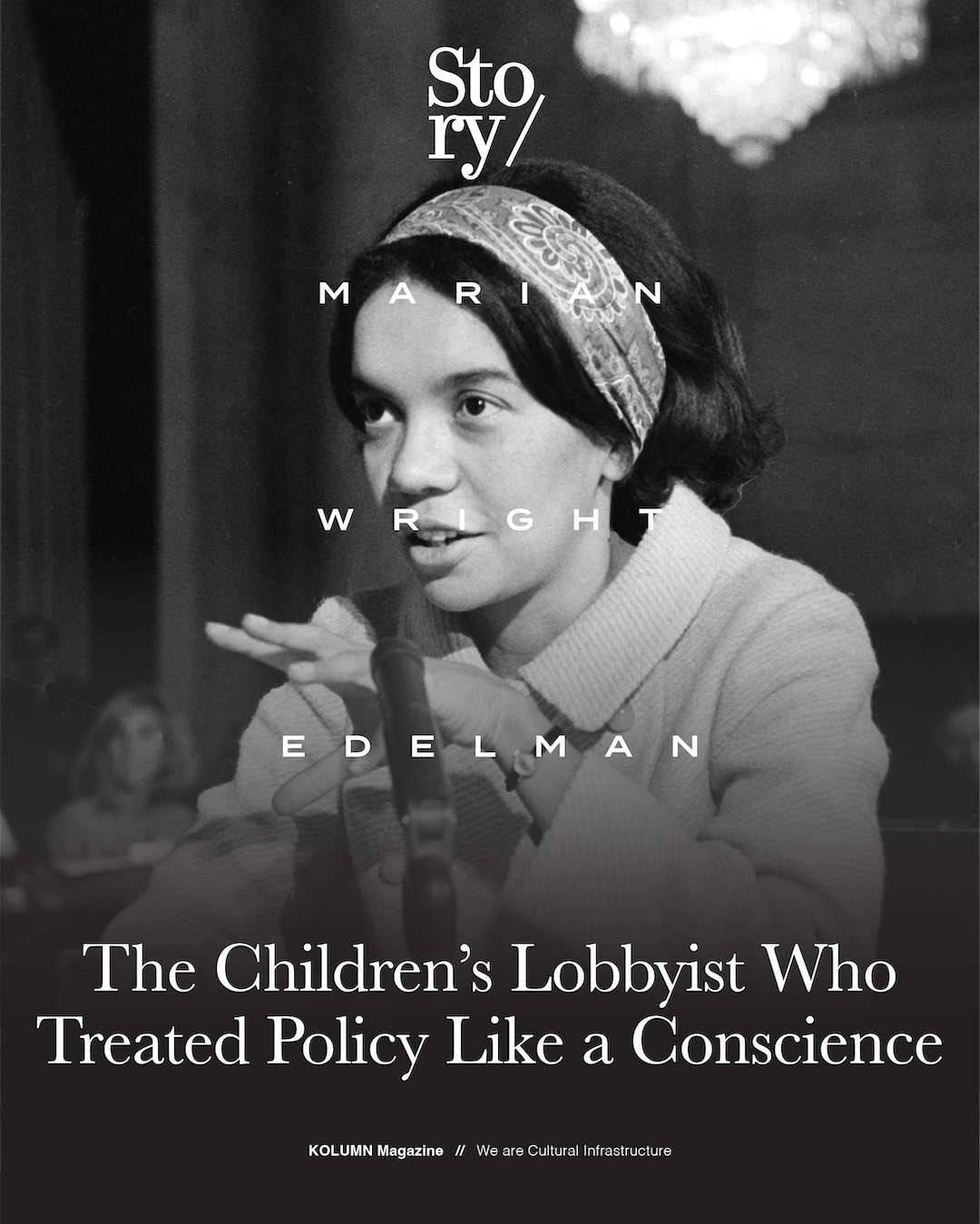 Sto
ry/

MARIAN

WRIGHT

EDELMAN

The Children's Lobbyist Who Treated Policy Like a Conscience

KOLUMN Magazine // We are Cultural Infrastructure